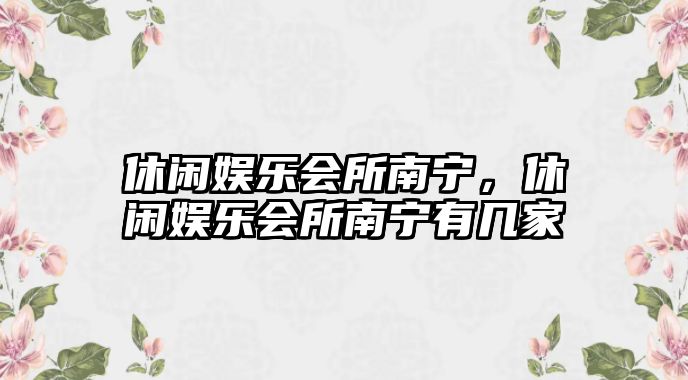 休闲娱乐会所南宁，休闲娱乐会所南宁有几家